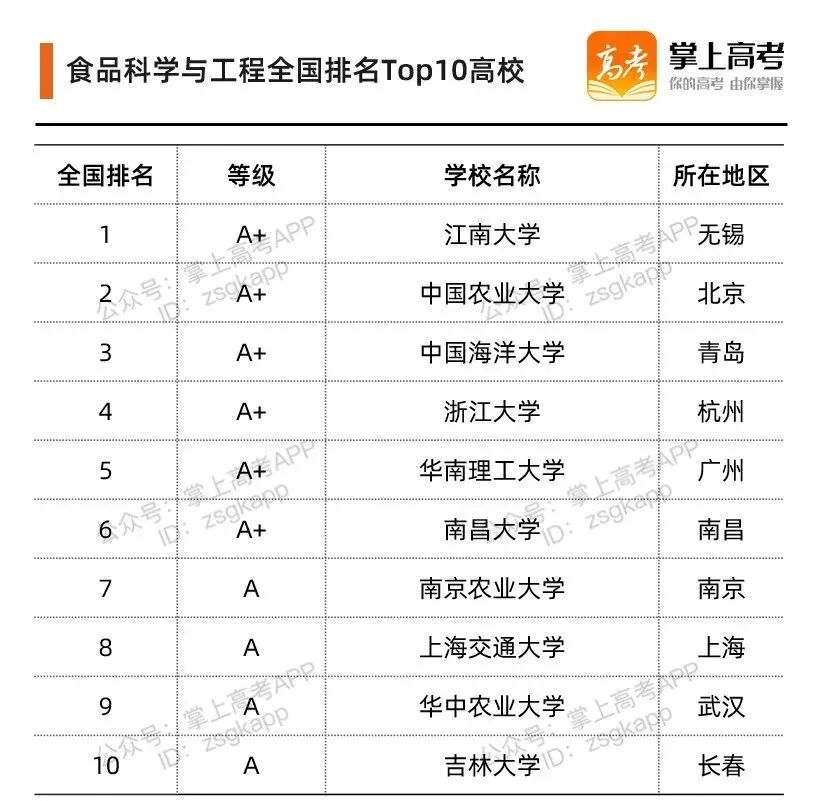 食品科学与工程全国排名Top10高校

高考 掌上高考
你的高考 由你掌握

| 全国排名 | 等级 | 学校名称 | 所在地区 |
|---|---|---|---|
| 1 | A+ | 江南大学 | 无锡 |
| 2 | A+ | 中国农业大学 | 北京 |
| 3 | A+ | 中国海洋大学 | 青岛 |
| 4 | A+ | 浙江大学 | 杭州 |
| 5 | A+ | 华南理工大学 | 广州 |
| 6 | A+ | 南昌大学 | 南昌 |
| 7 | A | 南京农业大学 | 南京 |
| 8 | A | 上海交通大学 | 上海 |
| 9 | A | 华中农业大学 | 武汉 |
| 10 | A | 吉林大学 | 长春 |

公众号：掌上高考APP
ID：zsgkapp